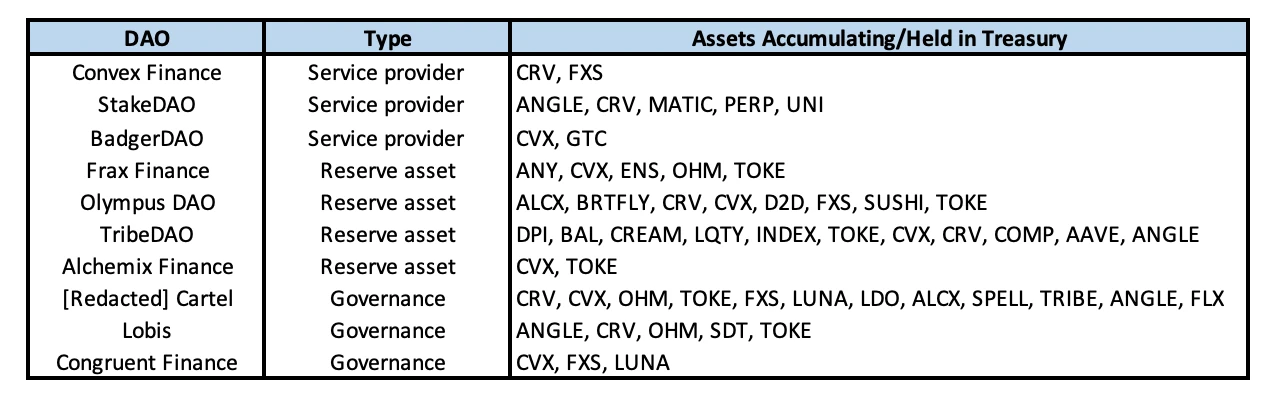 | DAO | Type | Assets Accumulating/Held in Treasury |
|---|---|---|
| Convex Finance | Service provider | CRV, FXS |
| StakeDAO | Service provider | ANGLE, CRV, MATIC, PERP, UNI |
| BadgerDAO | Service provider | CVX, GTC |
| Frax Finance | Reserve asset | ANY, CVX, ENS, OHM, TOKE |
| Olympus DAO | Reserve asset | ALCX, BRTFLY, CRV, CVX, D2D, FXS, SUSHI, TOKE |
| TribeDAO | Reserve asset | DPI, BAL, CREAM, LQTY, INDEX, TOKE, CVX, CRV, COMP, AAVE, ANGLE |
| Alchemix Finance | Reserve asset | CVX, TOKE |
| [Redacted] Cartel | Governance | CRV, CVX, OHM, TOKE, FXS, LUNA, LDO, ALCX, SPELL, TRIBE, ANGLE, FLX |
| Lobis | Governance | ANGLE, CRV, OHM, SDT, TOKE |
| Congruent Finance | Governance | CVX, FXS, LUNA |